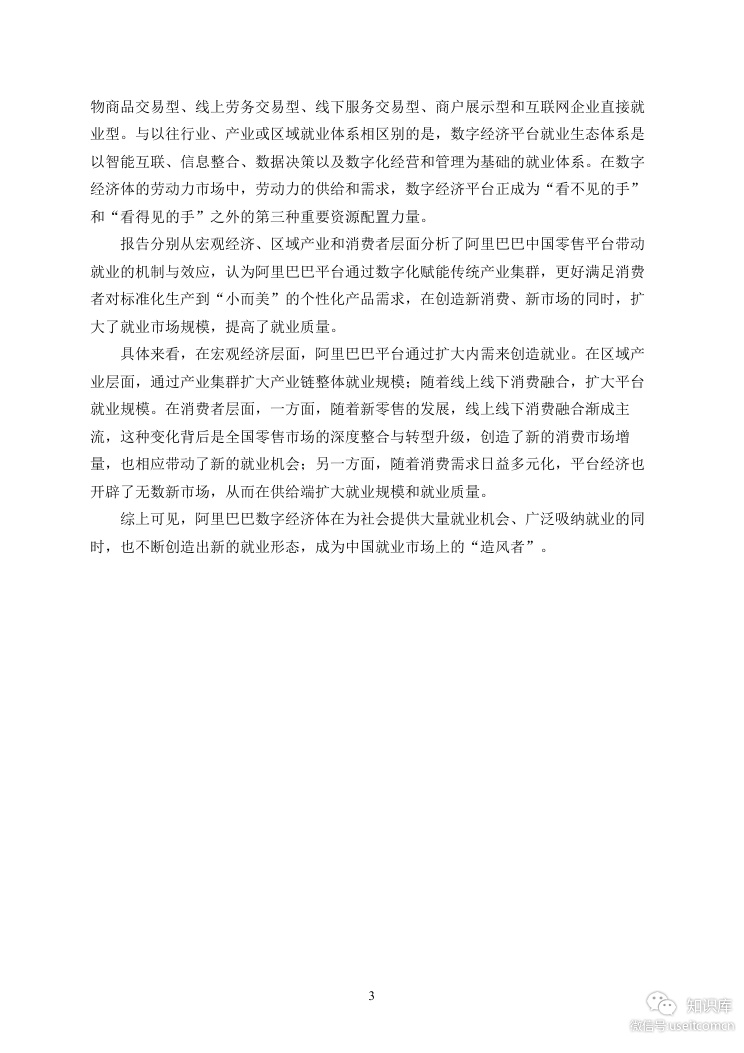 物商品交易型、线上劳务交易型、线下服务交易型、商户展示型和互联网企业直接就业型。与以往行业、产业或区域就业体系相区别的是，数字经济平台就业生态体系是以智能互联、信息整合、数据决策以及数字化经营和管理为基础的就业体系。在数字经济体的劳动力市场中，劳动力的供给和需求，数字经济平台正成为“看不见的手”和“看得见的手”之外的第三种重要资源配置力量。

报告分别从宏观经济、区域产业和消费者层面分析了阿里巴巴中国零售平台带动就业的机制与效应，认为阿里巴巴平台通过数字化赋能传统产业集群，更好满足消费者对标准化生产到“小而美”的个性化产品需求，在创造新消费、新市场的同时，扩大了就业市场规模，提高了就业质量。

具体来看，在宏观经济层面，阿里巴巴平台通过扩大内需来创造就业。在区域产业层面，通过产业集群扩大产业链整体就业规模；随着线上线下消费融合，扩大平台就业规模。在消费者层面，一方面，随着新零售的发展，线上线下消费融合渐成主流，这种变化背后是全国零售市场的深度整合与转型升级，创造了新的消费市场增量，也相应带动了新的就业机会；另一方面，随着消费需求日益多元化，平台经济也开辟了无数新市场，从而在供给端扩大就业规模和就业质量。

综上可见，阿里巴巴数字经济体在为社会提供大量就业机会、广泛吸纳就业的同时，也不断创造出新的就业形态，成为中国就业市场上的“造风者”。

3

知识库
微信号 useitcomcn